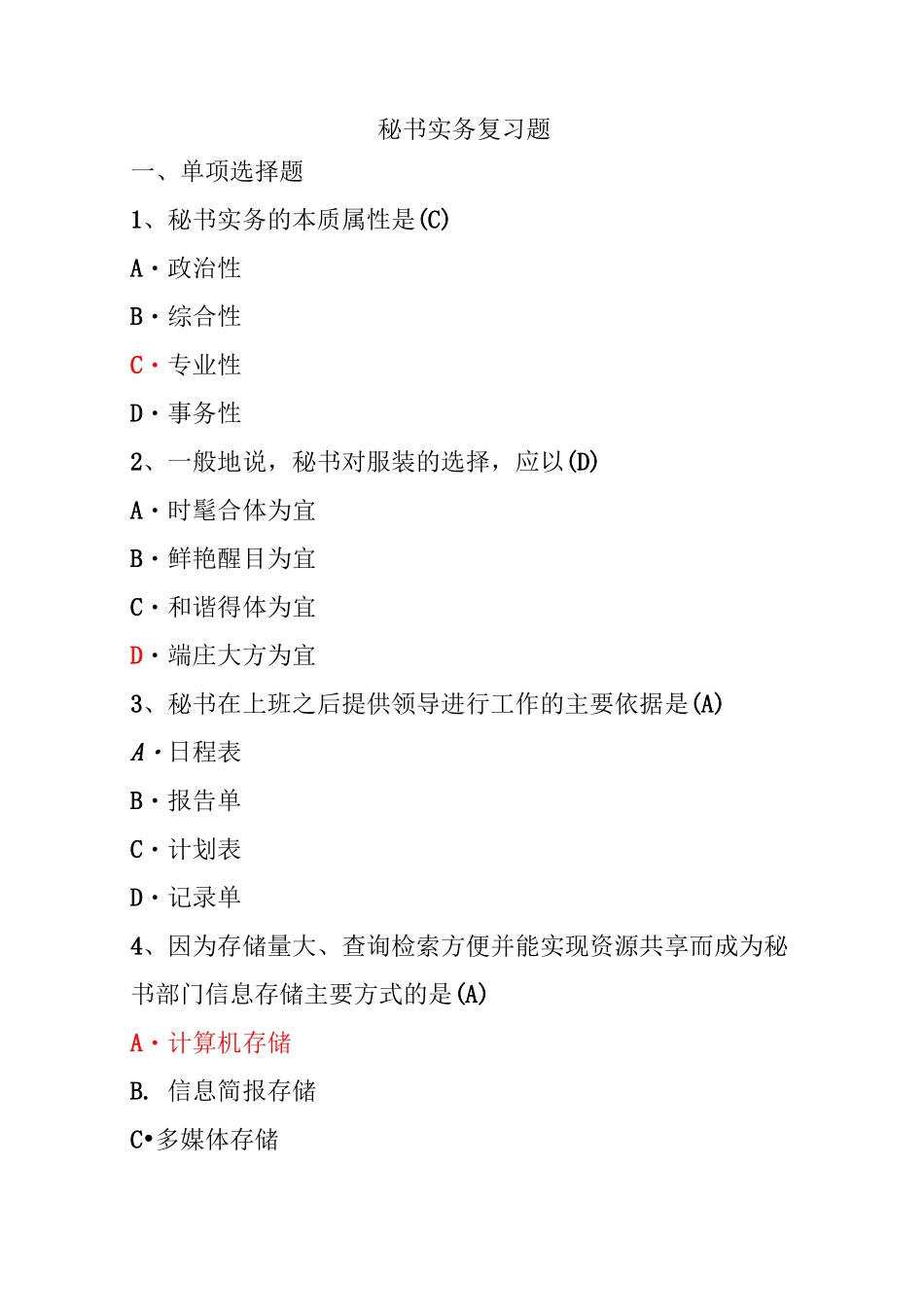 秘书实务复习题

一、单项选择题

1、秘书实务的本质属性是(C)

A·政治性

B·综合性

C·专业性

D·事务性

2、一般地说，秘书对服装的选择，应以(D)

A·时髦合体为宜

B·鲜艳醒目为宜

C·和谐得体为宜

D·端庄大方为宜

3、秘书在上班之后提供领导进行工作的主要依据是(A)

A·日程表

B·报告单

C·计划表

D·记录单

4、因为存储量大、查询检索方便并能实现资源共享而成为秘书部门信息存储主要方式的是(A)

A·计算机存储

B. 信息简报存储

C•多媒体存储